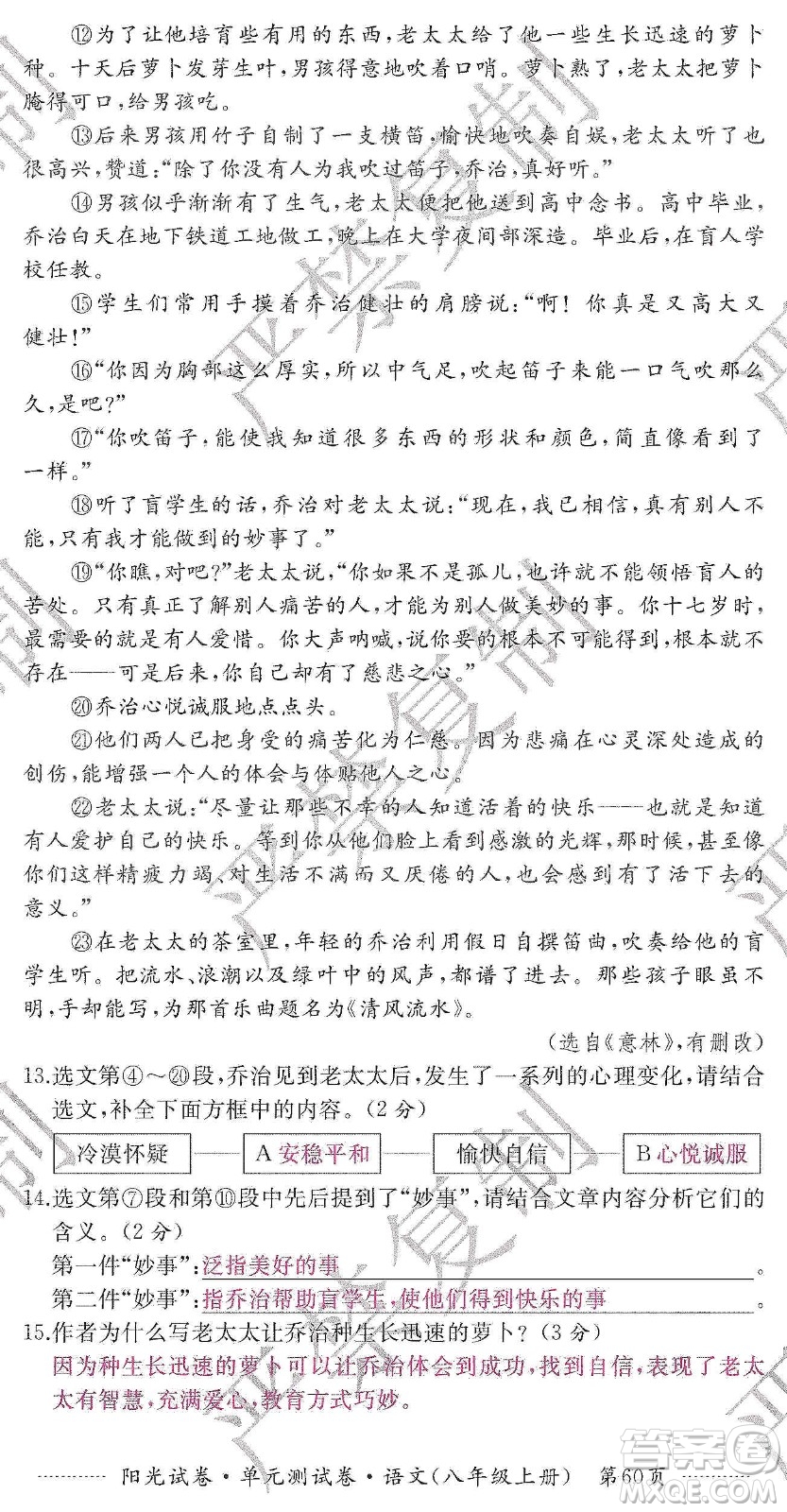 ⑫为了让他培育些有用的东西，老太太给了他一些生长迅速的萝卜种。十天后萝卜发芽生叶，男孩得意地吹着口哨。萝卜熟了，老太太把萝卜腌得可口，给男孩吃。

⑬后来男孩用竹子自制了一支横笛，愉快地吹奏自娱，老太太听了也很高兴，赞道："除了你没有人为我吹过笛子，乔治，真好听。"

⑭男孩似乎渐渐有了生气，老太太便把他送到高中念书。高中毕业，乔治白天在地下铁道工地做工，晚上在大学夜间部深造。毕业后，在盲人学校任教。

⑮学生们常用手摸着乔治健壮的肩膀说："啊！你真是又高大又健壮！"

⑯"你因为胸部这么厚实，所以中气足，吹起笛子来能一口气吹那么久，是吧？"

⑰"你吹笛子，能使我知道很多东西的形状和颜色，简直像看到了一样。"

⑱听了盲学生的话，乔治对老太太说："现在，我已相信，真有别人不能，只有我才能做到的妙事了。"

⑲"你瞧，对吧？"老太太说，"你如果不是孤儿，也许就不能领悟盲人的苦处。只有真正了解别人痛苦的人，才能为别人做美妙的事。你十七岁时，最需要的就是有人爱惜。你大声呐喊，说你要的根本不可能得到，根本就不存在——可是后来，你自己却有了慈悲之心。"

⑳乔治心悦诚服地点点头。

㉑他们两人已把身受的痛苦化为仁慈。因为悲痛在心灵深处造成的创伤，能增强一个人的体会与体贴他人之心。

㉒老太太说："尽量让那些不幸的人知道活着的快乐——也就是知道有人爱护自己的快乐。等到你从他们脸上看到感激的光辉，那时候，甚至像你们这样精疲力竭、对生活不满而又厌倦的人，也会感到有了活下去的意义。"

㉓在老太太的茶室里，年轻的乔治利用假日自撰笛曲，吹奏给他的盲学生听。把流水、浪潮以及绿叶中的风声，都谱了进去。那些孩子眼虽不明，手却能写，为那首乐曲题名为《清风流水》。

（选自《意林》，有删改）

13.选文第④～⑳段，乔治见到老太太后，发生了一系列的心理变化，请结合选文，补全下面方框中的内容。（2分）

冷漠怀疑 —— A 安稳平和 —— 愉快自信 —— B 心悦诚服

14.选文第⑦段和第⑩段中先后提到了"妙事"，请结合文章内容分析它们的含义。（2分）

第一件"妙事"：泛指美好的事。

第二件"妙事"：指乔治帮助盲学生，使他们得到快乐的事。

15.作者为什么写老太太让乔治种生长迅速的萝卜？（3分）

因为种生长迅速的萝卜可以让乔治体会到成功，找到自信，表现了老太太有智慧，充满爱心，教育方式巧妙。

阳光试卷·单元测试卷·语文（八年级上册） 第60页

答案圈 MXQE.COM